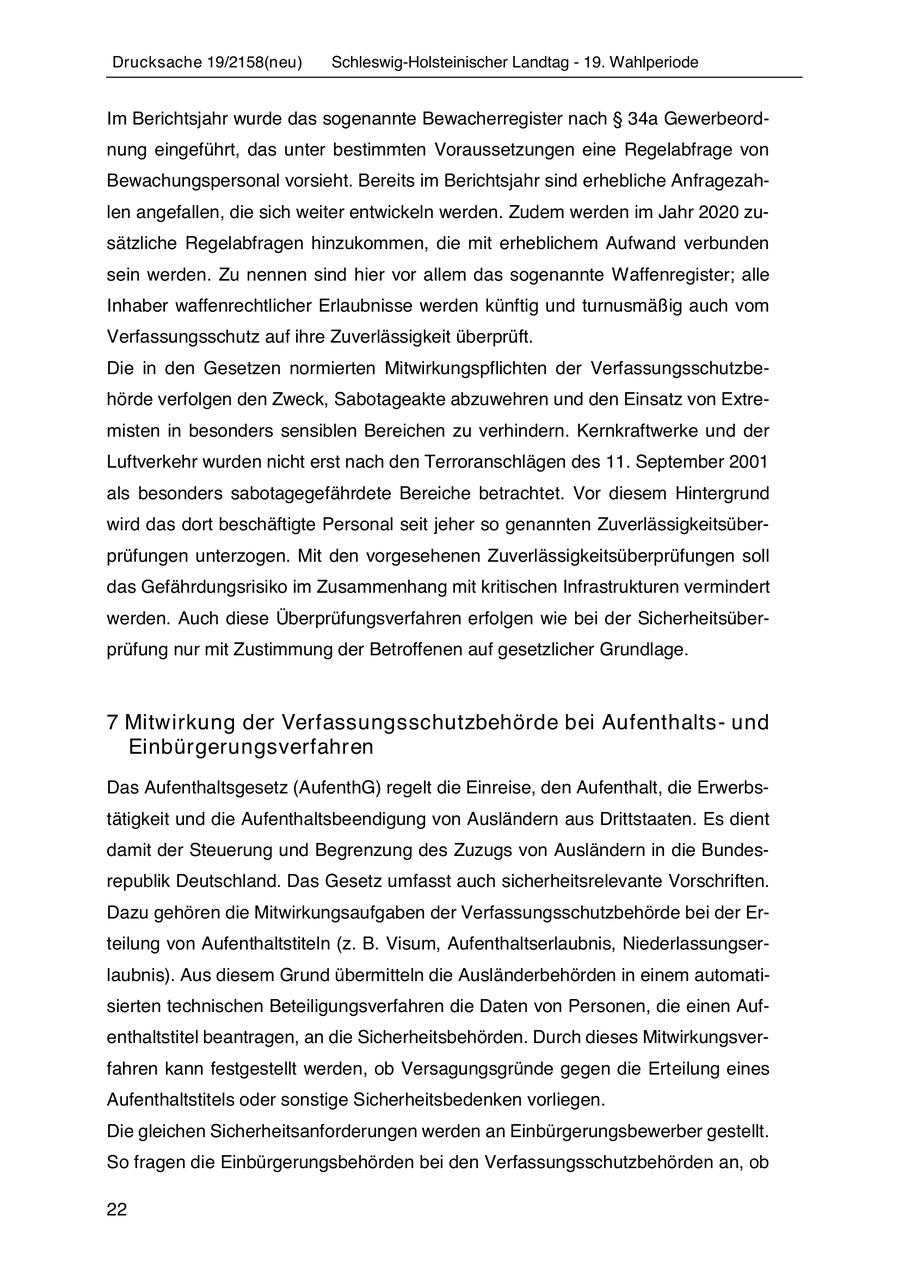 Drucksache 19/2158(neu) Schleswig-Holsteinischer Landtag - 19. Wahlperiode

Im Berichtsjahr wurde das sogenannte Bewacherregister nach § 34a Gewerbeordnung eingeführt, das unter bestimmten Voraussetzungen eine Regelabfrage von Bewachungspersonal vorsieht. Bereits im Berichtsjahr sind erhebliche Anfragezahlen angefallen, die sich weiter entwickeln werden. Zudem werden im Jahr 2020 zusätzliche Regelabfragen hinzukommen, die mit erheblichem Aufwand verbunden sein werden. Zu nennen sind hier vor allem das sogenannte Waffenregister; alle Inhaber waffenrechtlicher Erlaubnisse werden künftig und turnusmäßig auch vom Verfassungsschutz auf ihre Zuverlässigkeit überprüft.
Die in den Gesetzen normierten Mitwirkungspflichten der Verfassungsschutzbehörde verfolgen den Zweck, Sabotageakte abzuwehren und den Einsatz von Extremisten in besonders sensiblen Bereichen zu verhindern. Kernkraftwerke und der Luftverkehr wurden nicht erst nach den Terroranschlägen des 11. September 2001 als besonders sabotagegefährdete Bereiche betrachtet. Vor diesem Hintergrund wird das dort beschäftigte Personal seit jeher so genannten Zuverlässigkeitsüberprüfungen unterzogen. Mit den vorgesehenen Zuverlässigkeitsüberprüfungen soll das Gefährdungsrisiko im Zusammenhang mit kritischen Infrastrukturen vermindert werden. Auch diese Überprüfungsverfahren erfolgen wie bei der Sicherheitsüberprüfung nur mit Zustimmung der Betroffenen auf gesetzlicher Grundlage.

7 Mitwirkung der Verfassungsschutzbehörde bei Aufenthalts- und Einbürgerungsverfahren

Das Aufenthaltsgesetz (AufenthG) regelt die Einreise, den Aufenthalt, die Erwerbstätigkeit und die Aufenthaltsbeendigung von Ausländern aus Drittstaaten. Es dient damit der Steuerung und Begrenzung des Zuzugs von Ausländern in die Bundesrepublik Deutschland. Das Gesetz umfasst auch sicherheitsrelevante Vorschriften. Dazu gehören die Mitwirkungsaufgaben der Verfassungsschutzbehörde bei der Erteilung von Aufenthaltstiteln (z. B. Visum, Aufenthaltserlaubnis, Niederlassungserlaubnis). Aus diesem Grund übermitteln die Ausländerbehörden in einem automatisierten technischen Beteiligungsverfahren die Daten von Personen, die einen Aufenthaltstitel beantragen, an die Sicherheitsbehörden. Durch dieses Mitwirkungsverfahren kann festgestellt werden, ob Versagungsgründe gegen die Erteilung eines Aufenthaltstitels oder sonstige Sicherheitsbedenken vorliegen.
Die gleichen Sicherheitsanforderungen werden an Einbürgerungsbewerber gestellt. So fragen die Einbürgerungsbehörden bei den Verfassungsschutzbehörden an, ob

22